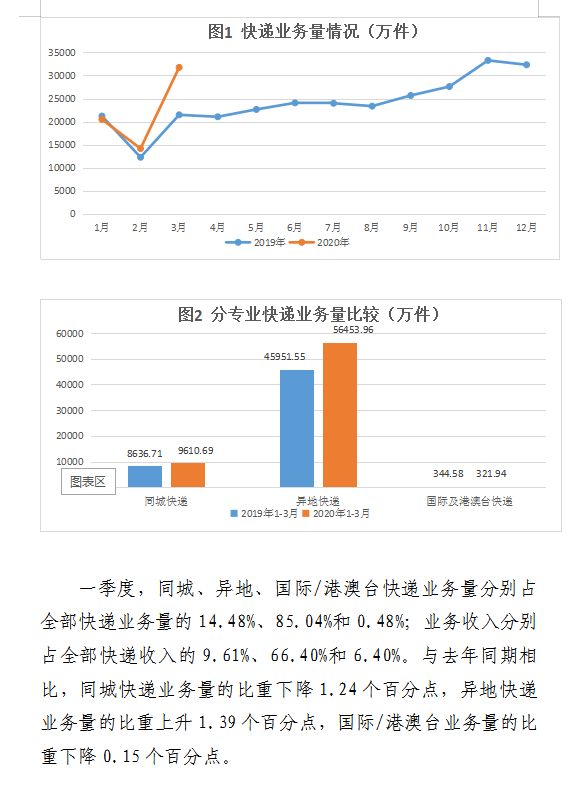 图1 快递业务量情况（万件）

35000
30000
25000
20000
15000
10000
5000
0

1月 2月 3月 4月 5月 6月 7月 8月 9月 10月 11月 12月

2019年 2020年

图2 分专业快递业务量比较（万件）

60000
50000
40000
30000
20000
10000

8636.71 9610.69 45951.55 56453.96 344.58 321.94

图表区

同城快递 异地快递 国际及港澳台快递

2019年1-3月 2020年1-3月

一季度，同城、异地、国际/港澳台快递业务量分别占全部快递业务量的 14.48%、85.04%和 0.48%；业务收入分别占全部快递收入的 9.61%、66.40%和 6.40%。与去年同期相比，同城快递业务量的比重下降 1.24 个百分点，异地快递业务量的比重上升 1.39 个百分点，国际/港澳台业务量的比重下降 0.15 个百分点。